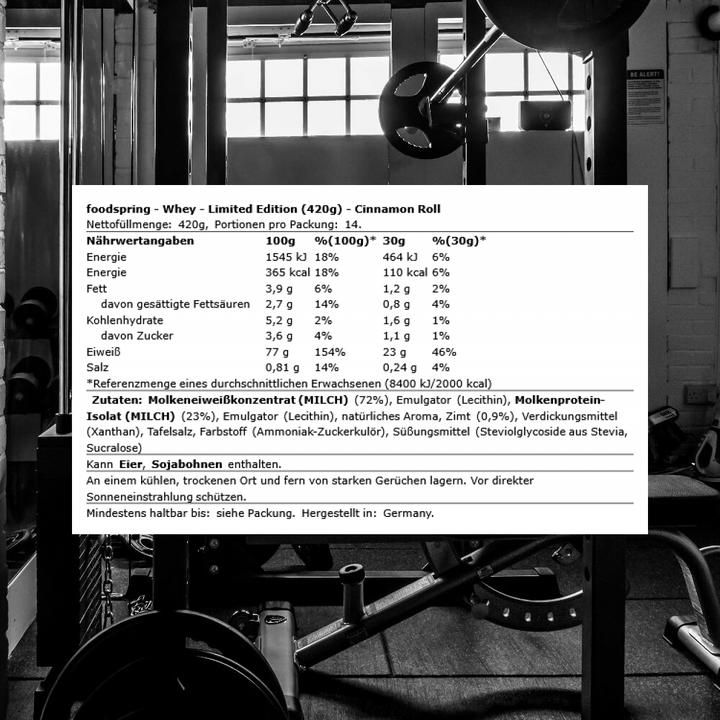 BE ALERT!

foodspring - Whey - Limited Edition (420g) - Cinnamon Roll
Nettofüllmenge: 420g, Portionen pro Packung: 14.

| Nährwertangaben | 100g | %(100g)* | 30g | %(30g)* |
|---|---|---|---|---|
| Energie | 1545 kJ | 18% | 464 kJ | 6% |
| Energie | 365 kcal | 18% | 110 kcal | 6% |
| Fett | 3,9 g | 6% | 1,2 g | 2% |
| davon gesättigte Fettsäuren | 2,7 g | 14% | 0,8 g | 4% |
| Kohlenhydrate | 5,2 g | 2% | 1,6 g | 1% |
| davon Zucker | 3,6 g | 4% | 1,1 g | 1% |
| Eiweiß | 77 g | 154% | 23 g | 46% |
| Salz | 0,81 g | 14% | 0,24 g | 4% |

*Referenzmenge eines durchschnittlichen Erwachsenen (8400 kJ/2000 kcal)

Zutaten: Molkeneiweißkonzentrat (MILCH) (72%), Emulgator (Lecithin), Molkenprotein-Isolat (MILCH) (23%), Emulgator (Lecithin), natürliches Aroma, Zimt (0,9%), Verdickungsmittel (Xanthan), Tafelsalz, Farbstoff (Ammoniak-Zuckerkulör), Süßungsmittel (Steviolglycoside aus Stevia, Sucralose)

Kann Eier, Sojabohnen enthalten.

An einem kühlen, trockenen Ort und fern von starken Gerüchen lagern. Vor direkter Sonneneinstrahlung schützen.

Mindestens haltbar bis: siehe Packung. Hergestellt in: Germany.